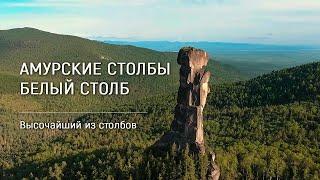 АМУРСКИЕ СТОЛБЫ
БЕЛЫЙ СТОЛБ

Высочайший из столбов